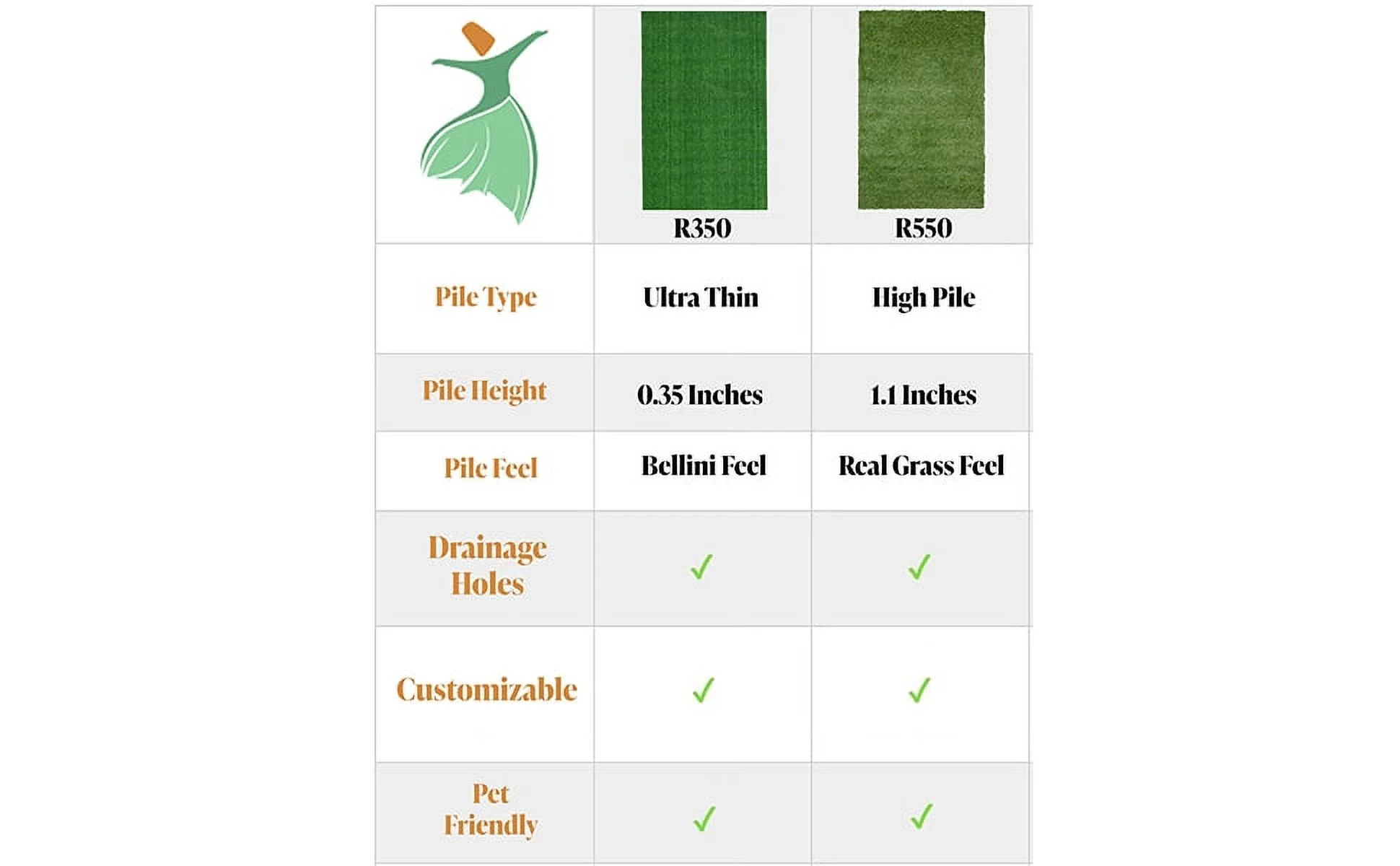 | | R350 | R550 |
|---|---|---|
| Pile Type | Ultra Thin | High Pile |
| Pile Height | 0.35 Inches | 1.1 Inches |
| Pile Feel | Bellini Feel | Real Grass Feel |
| Drainage Holes | ✓ | ✓ |
| Customizable | ✓ | ✓ |
| Pet Friendly | ✓ | ✓ |